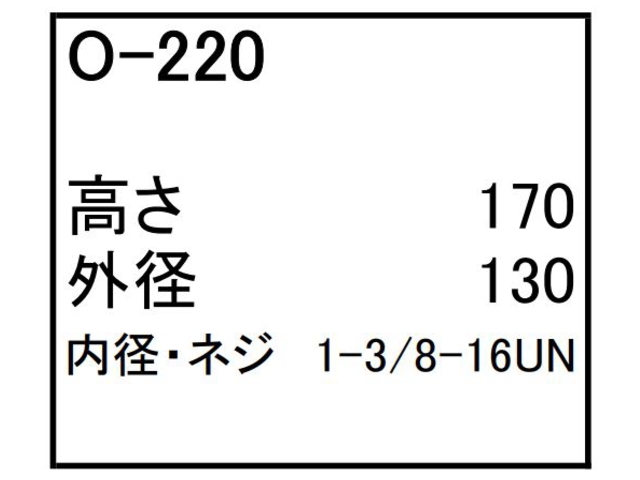 O-220

高さ 170
外径 130
内径・ネジ 1-3/8-16UN